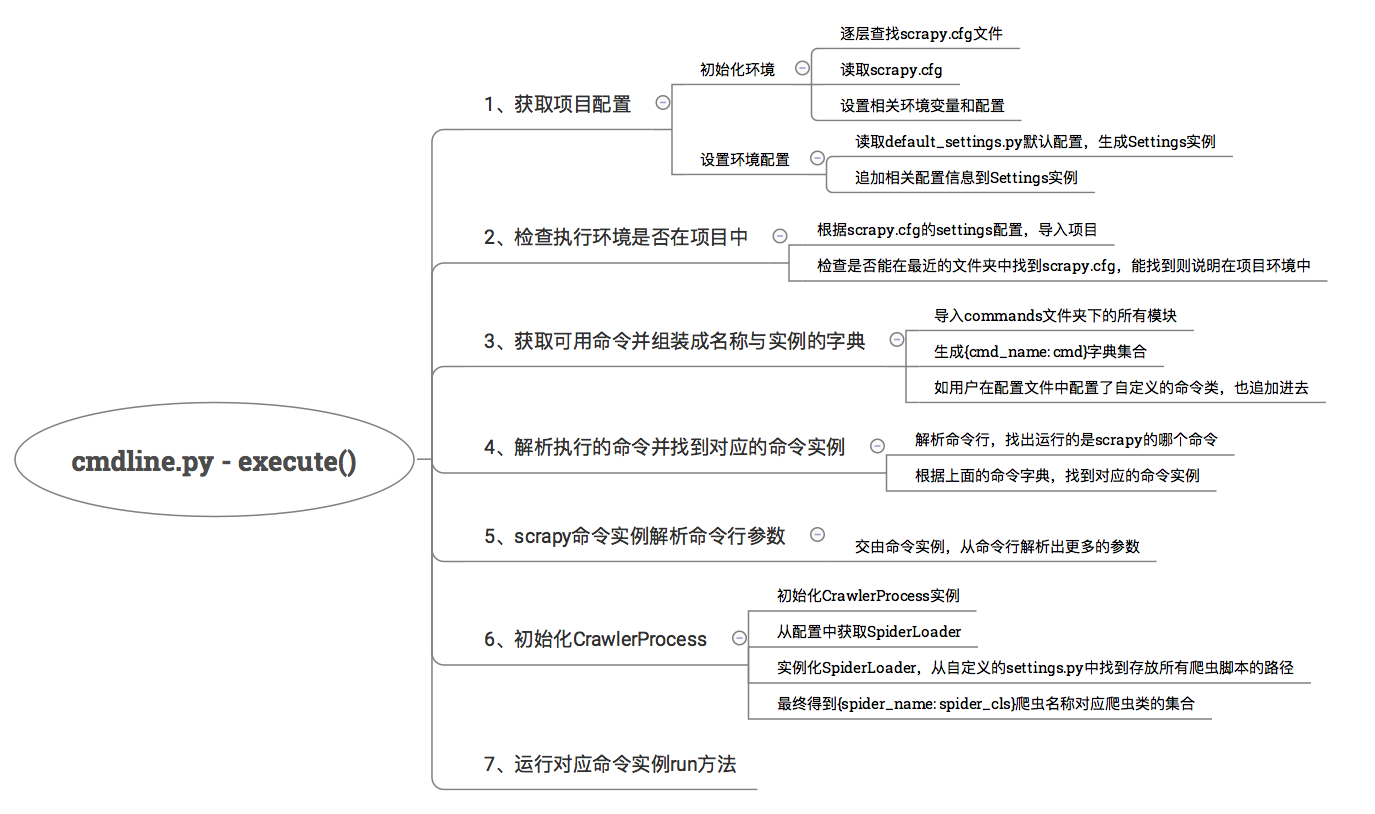 cmdline.py - execute()

1、获取项目配置

初始化环境

逐层查找scrapy.cfg文件

读取scrapy.cfg

设置相关环境变量和配置

设置环境配置

读取default_settings.py默认配置，生成Settings实例

追加相关配置信息到Settings实例

2、检查执行环境是否在项目中

根据scrapy.cfg的settings配置，导入项目

检查是否能在最近的文件夹中找到scrapy.cfg，能找到则说明在项目环境中

3、获取可用命令并组装成名称与实例的字典

导入commands文件夹下的所有模块

生成{cmd_name: cmd}字典集合

如用户在配置文件中配置了自定义的命令类，也追加进去

4、解析执行的命令并找到对应的命令实例

解析命令行，找出运行的是scrapy的哪个命令

根据上面的命令字典，找到对应的命令实例

5、scrapy命令实例解析命令行参数

交由命令实例，从命令行解析出更多的参数

6、初始化CrawlerProcess

初始化CrawlerProcess实例

从配置中获取SpiderLoader

实例化SpiderLoader，从自定义的settings.py中找到存放所有爬虫脚本的路径

最终得到{spider_name: spider_cls}爬虫名称对应爬虫类的集合

7、运行对应命令实例run方法